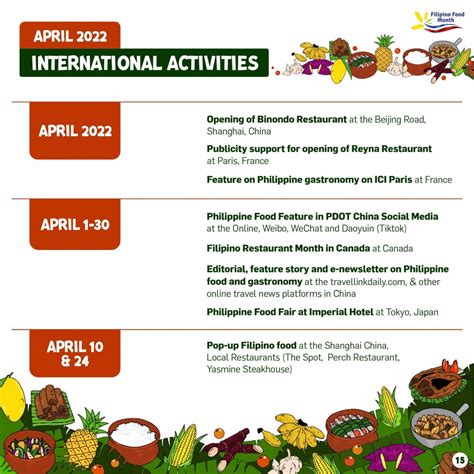 Filipino Food Month

APRIL 2022

INTERNATIONAL ACTIVITIES

APRIL 2022

Opening of Binondo Restaurant at the Beijing Road, Shanghai, China

Publicity support for opening of Reyna Restaurant at Paris, France

Feature on Philippine gastronomy on ICI Paris at France

APRIL 1-30

Philippine Food Feature in PDOT China Social Media at the Online, Weibo, WeChat and Daoyuin (Tiktok)

Filipino Restaurant Month in Canada at Canada

Editorial, feature story and e-newsletter on Philippine food and gastronomy at the travellinkdaily.com, & other online travel news platforms in China

Philippine Food Fair at Imperial Hotel at Tokyo, Japan

APRIL 10 & 24

Pop-up Filipino food at the Shanghai China, Local Restaurants (The Spot, Perch Restaurant, Yasmine Steakhouse)

15